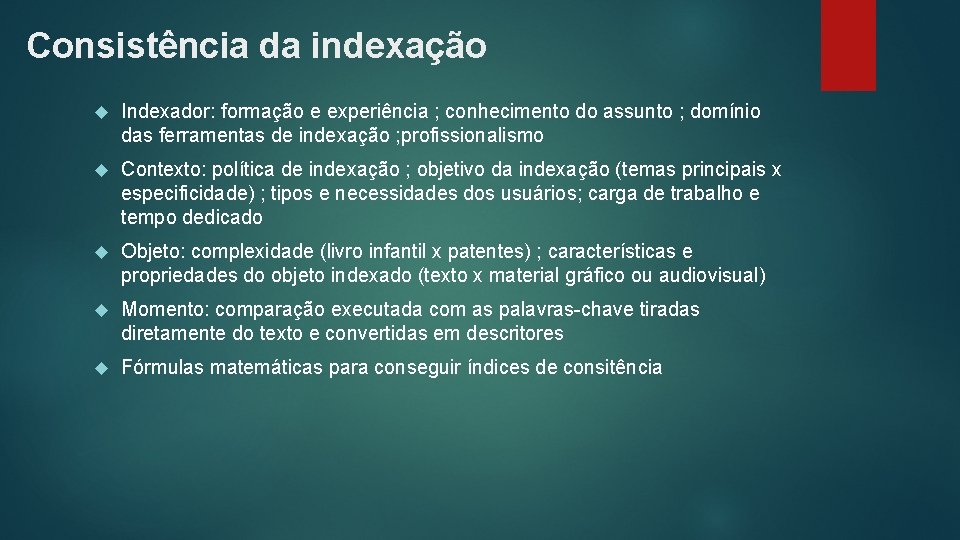 Consistência da indexação

Indexador: formação e experiência ; conhecimento do assunto ; domínio das ferramentas de indexação ;profissionalismo

Contexto: política de indexação ; objetivo da indexação (temas principais x especificidade) ; tipos e necessidades dos usuários; carga de trabalho e tempo dedicado

Objeto: complexidade (livro infantil x patentes) ; características e propriedades do objeto indexado (texto x material gráfico ou audiovisual)

Momento: comparação executada com as palavras-chave tiradas diretamente do texto e convertidas em descritores

Fórmulas matemáticas para conseguir índices de consitência